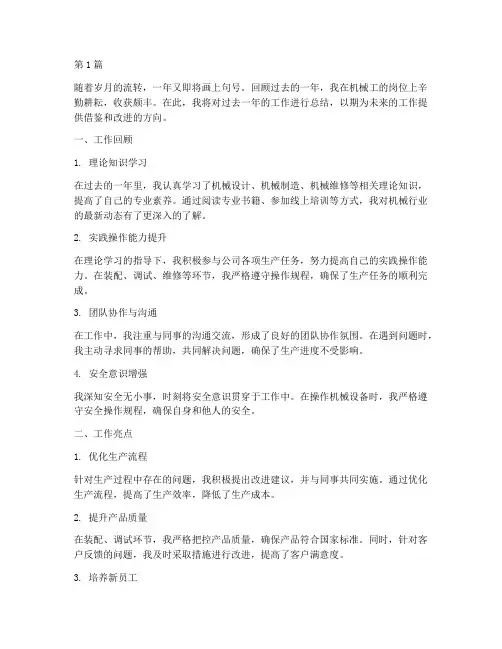 第 1 篇

随着岁月的流转，一年又即将画上句号。回顾过去的一年，我在机械工的岗位上辛勤耕耘，收获颇丰。在此，我将对过去一年的工作进行总结，以期为未来的工作提供借鉴和改进的方向。

一、工作回顾

1. 理论知识学习

在过去的一年里，我认真学习了机械设计、机械制造、机械维修等相关理论知识，提高了自己的专业素养。通过阅读专业书籍、参加线上培训等方式，我对机械行业的最新动态有了更深入的了解。

2. 实践操作能力提升

在理论学习的指导下，我积极参与公司各项生产任务，努力提高自己的实践操作能力。在装配、调试、维修等环节，我严格遵守操作规程，确保了生产任务的顺利完成。

3. 团队协作与沟通

在工作中，我注重与同事的沟通交流，形成了良好的团队协作氛围。在遇到问题时，我主动寻求同事的帮助，共同解决问题，确保了生产进度不受影响。

4. 安全意识增强

我深知安全无小事，时刻将安全意识贯穿于工作中。在操作机械设备时，我严格遵守安全操作规程，确保自身和他人的安全。

二、工作亮点

1. 优化生产流程

针对生产过程中存在的问题，我积极提出改进建议，并与同事共同实施。通过优化生产流程，提高了生产效率，降低了生产成本。

2. 提升产品质量

在装配、调试环节，我严格把控产品质量，确保产品符合国家标准。同时，针对客户反馈的问题，我及时采取措施进行改进，提高了客户满意度。

3. 培养新员工